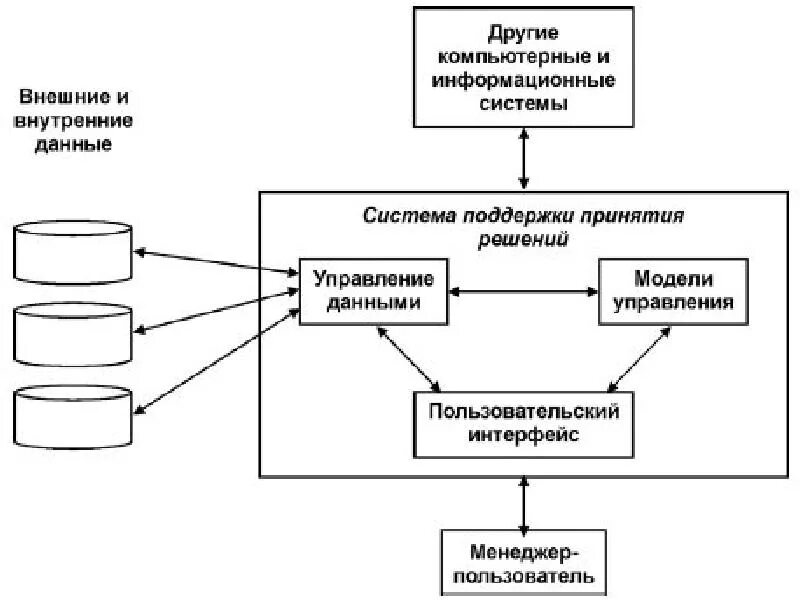 Другие компьютерные и информационные системы

Внешние и внутренние данные

Система поддержки принятия решений

Управление данными

Модели управления

Пользовательский интерфейс

Менеджер-пользователь